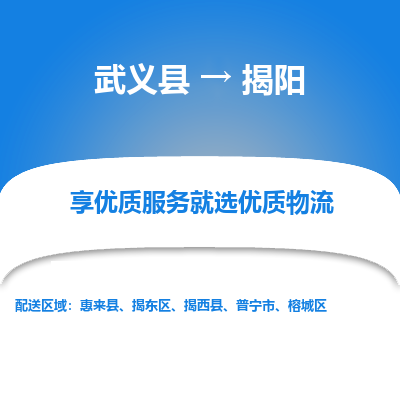 武义县 → 揭阳

享优质服务就选优质物流

配送区域：惠来县、揭东区、揭西县、普宁市、榕城区